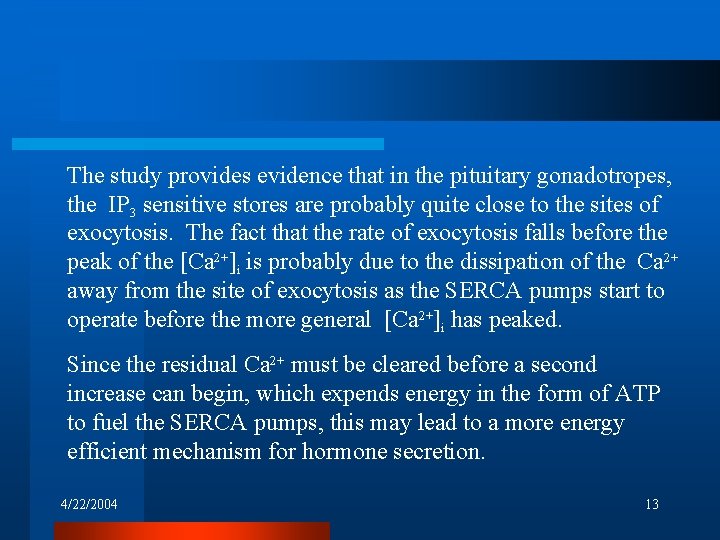 The study provides evidence that in the pituitary gonadotropes, the $IP_3$ sensitive stores are probably quite close to the sites of exocytosis. The fact that the rate of exocytosis falls before the peak of the $[Ca^{2+}]_i$ is probably due to the dissipation of the $Ca^{2+}$ away from the site of exocytosis as the SERCA pumps start to operate before the more general $[Ca^{2+}]_i$ has peaked.

Since the residual $Ca^{2+}$ must be cleared before a second increase can begin, which expends energy in the form of ATP to fuel the SERCA pumps, this may lead to a more energy efficient mechanism for hormone secretion.

4/22/2004

13